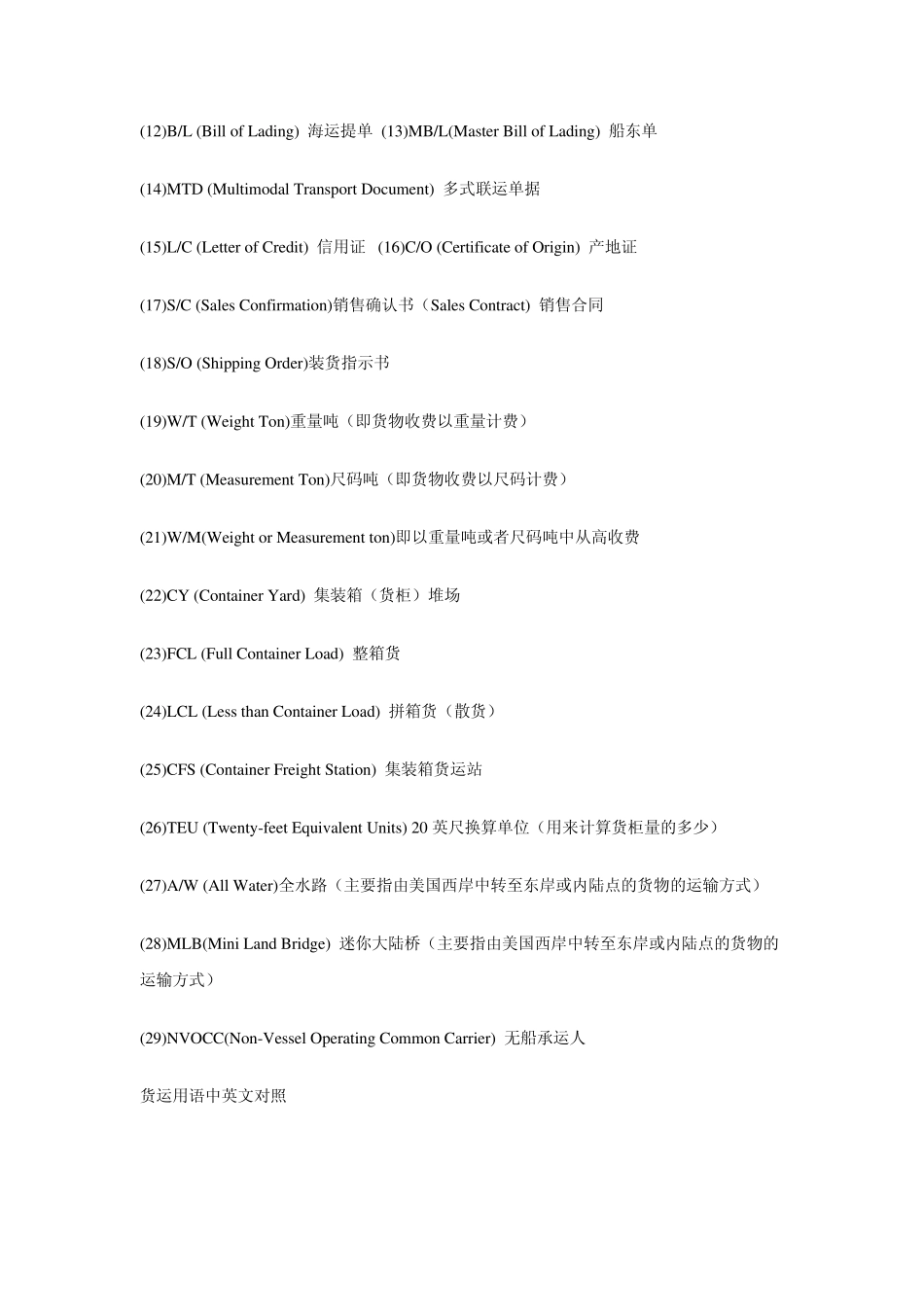 (12)B/L (Bill of Lading) 海运提单 (13)MB/L(Master Bill of Lading) 船东单

(14)MTD (Multimodal Transport Document) 多式联运单据

(15)L/C (Letter of Credit) 信用证 (16)C/O (Certificate of Origin) 产地证

(17)S/C (Sales Confirmation)销售确认书（Sales Contract) 销售合同

(18)S/O (Shipping Order)装货指示书

(19)W/T (Weight Ton)重量吨（即货物收费以重量计费）

(20)M/T (Measurement Ton)尺码吨（即货物收费以尺码计费）

(21)W/M(Weight or Measurement ton)即以重量吨或者尺码吨中从高收费

(22)CY (Container Yard) 集装箱（货柜）堆场

(23)FCL (Full Container Load) 整箱货

(24)LCL (Less than Container Load) 拼箱货（散货）

(25)CFS (Container Freight Station) 集装箱货运站

(26)TEU (Twenty-feet Equivalent Units) 20 英尺换算单位（用来计算货柜量的多少）

(27)A/W (All Water)全水路（主要指由美国西岸中转至东岸或内陆点的货物的运输方式）

(28)MLB(Mini Land Bridge) 迷你大陆桥（主要指由美国西岸中转至东岸或内陆点的货物的运输方式）

(29)NVOCC(Non-Vessel Operating Common Carrier) 无船承运人

货运用语中英文对照